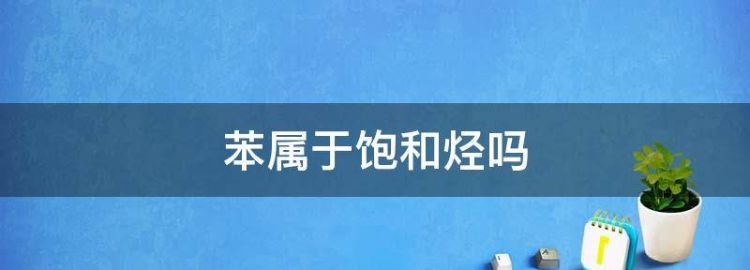 苯属于饱和烃吗